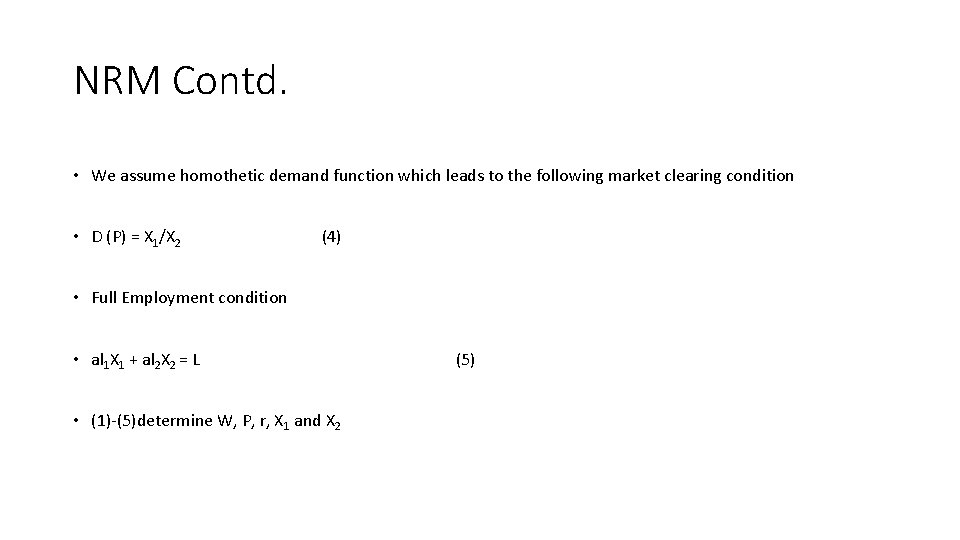 NRM Contd.

• We assume homothetic demand function which leads to the following market clearing condition

• $D(P) = X_1/X_2$ (4)

• Full Employment condition

• $al_1X_1 + al_2X_2 = L$ (5)

• (1)-(5)determine W, P, r, $X_1$ and $X_2$